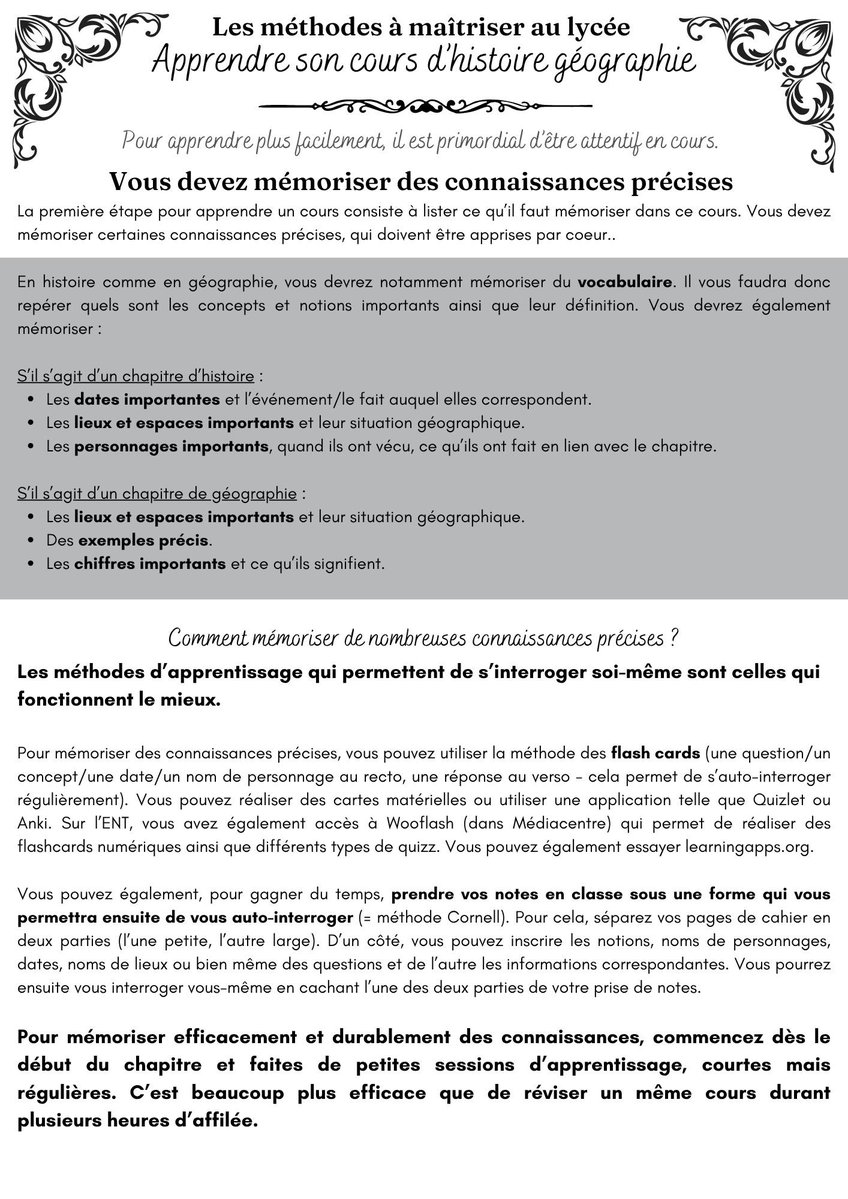 Les méthodes à maîtriser au lycée
Apprendre son cours d'histoire géographie

Pour apprendre plus facilement, il est primordial d'être attentif en cours.

Vous devez mémoriser des connaissances précises

La première étape pour apprendre un cours consiste à lister ce qu'il faut mémoriser dans ce cours. Vous devez mémoriser certaines connaissances précises, qui doivent être apprises par coeur..

En histoire comme en géographie, vous devrez notamment mémoriser du vocabulaire. Il vous faudra donc repérer quels sont les concepts et notions importants ainsi que leur définition. Vous devrez également mémoriser :

S'il s'agit d'un chapitre d'histoire :
• Les dates importantes et l'événement/le fait auquel elles correspondent.
• Les lieux et espaces importants et leur situation géographique.
• Les personnages importants, quand ils ont vécu, ce qu'ils ont fait en lien avec le chapitre.

S'il s'agit d'un chapitre de géographie :
• Les lieux et espaces importants et leur situation géographique.
• Des exemples précis.
• Les chiffres importants et ce qu'ils signifient.

Comment mémoriser de nombreuses connaissances précises ?

Les méthodes d'apprentissage qui permettent de s'interroger soi-même sont celles qui fonctionnent le mieux.

Pour mémoriser des connaissances précises, vous pouvez utiliser la méthode des flash cards (une question/un concept/une date/un nom de personnage au recto, une réponse au verso - cela permet de s'auto-interroger régulièrement). Vous pouvez réaliser des cartes matérielles ou utiliser une application telle que Quizlet ou Anki. Sur l'ENT, vous avez également accès à Wooflash (dans Médiacentre) qui permet de réaliser des flashcards numériques ainsi que différents types de quizz. Vous pouvez également essayer learningapps.org.

Vous pouvez également, pour gagner du temps, prendre vos notes en classe sous une forme qui vous permettra ensuite de vous auto-interroger (= méthode Cornell). Pour cela, séparez vos pages de cahier en deux parties (l'une petite, l'autre large). D'un côté, vous pouvez inscrire les notions, noms de personnages, dates, noms de lieux ou bien même des questions et de l'autre les informations correspondantes. Vous pourrez ensuite vous interroger vous-même en cachant l'une des deux parties de votre prise de notes.

Pour mémoriser efficacement et durablement des connaissances, commencez dès le début du chapitre et faites de petites sessions d'apprentissage, courtes mais régulières. C'est beaucoup plus efficace que de réviser un même cours durant plusieurs heures d'affilée.